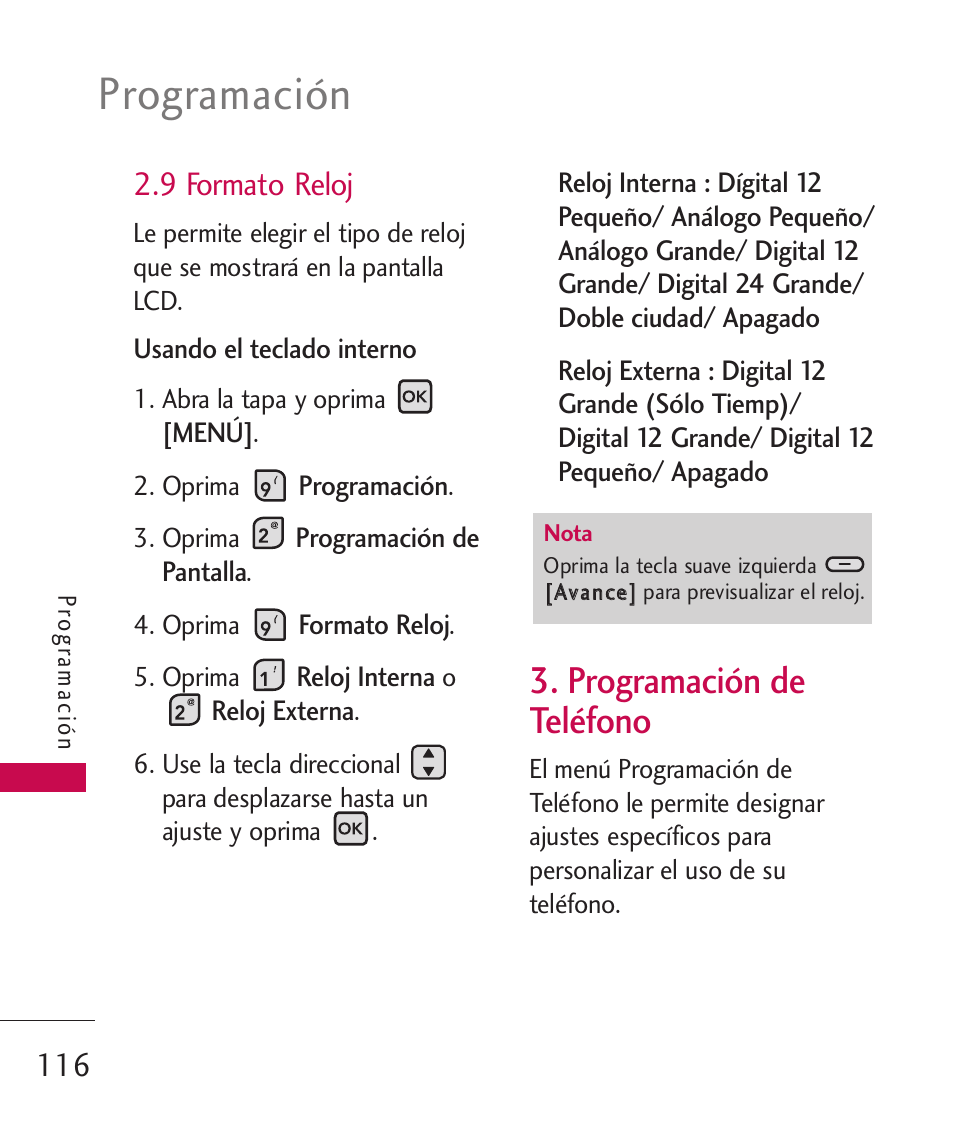 Programación

2.9 Formato Reloj

Le permite elegir el tipo de reloj que se mostrará en la pantalla LCD.

Usando el teclado interno

1. Abra la tapa y oprima OK [MENÚ].

2. Oprima 9 Programación.

3. Oprima 2 Programación de Pantalla.

4. Oprima 9 Formato Reloj.

5. Oprima 1 Reloj Interna o 2 Reloj Externa.

6. Use la tecla direccional para desplazarse hasta un ajuste y oprima OK.

Reloj Interna : Dígital 12 Pequeño/ Análogo Pequeño/ Análogo Grande/ Digital 12 Grande/ Digital 24 Grande/ Doble ciudad/ Apagado

Reloj Externa : Digital 12 Grande (Sólo Tiemp)/ Digital 12 Grande/ Digital 12 Pequeño/ Apagado

Nota
Oprima la tecla suave izquierda [Avance] para previsualizar el reloj.

3. Programación de Teléfono

El menú Programación de Teléfono le permite designar ajustes específicos para personalizar el uso de su teléfono.

Programación

116